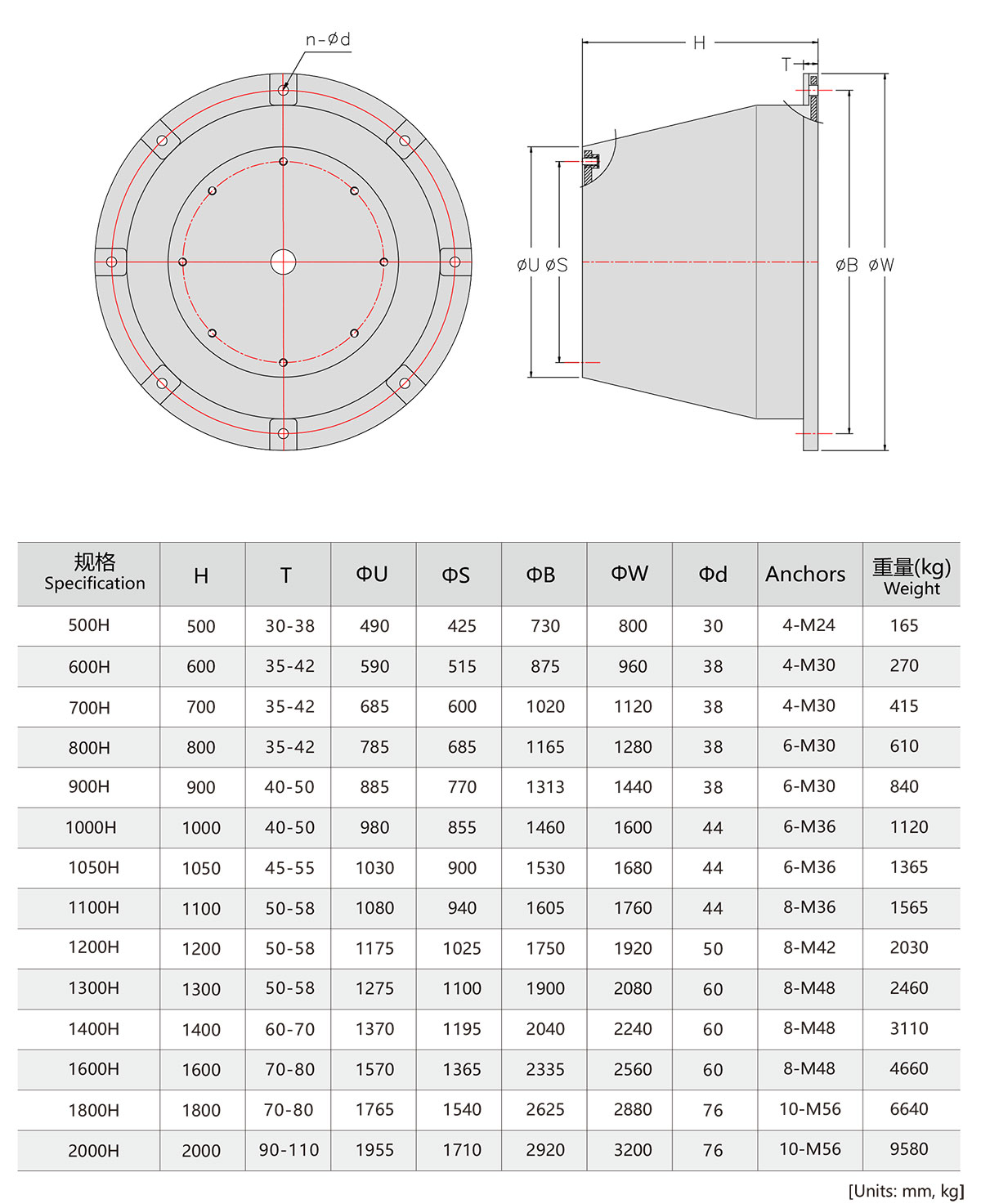 n-ød

H

T

øU øS

øB øW

| 规格 Specification | H | T | ΦU | ΦS | ΦB | ΦW | Φd | Anchors | 重量(kg) Weight |
|---|---|---|---|---|---|---|---|---|---|
| 500H | 500 | 30-38 | 490 | 425 | 730 | 800 | 30 | 4-M24 | 165 |
| 600H | 600 | 35-42 | 590 | 515 | 875 | 960 | 38 | 4-M30 | 270 |
| 700H | 700 | 35-42 | 685 | 600 | 1020 | 1120 | 38 | 4-M30 | 415 |
| 800H | 800 | 35-42 | 785 | 685 | 1165 | 1280 | 38 | 6-M30 | 610 |
| 900H | 900 | 40-50 | 885 | 770 | 1313 | 1440 | 38 | 6-M30 | 840 |
| 1000H | 1000 | 40-50 | 980 | 855 | 1460 | 1600 | 44 | 6-M36 | 1120 |
| 1050H | 1050 | 45-55 | 1030 | 900 | 1530 | 1680 | 44 | 6-M36 | 1365 |
| 1100H | 1100 | 50-58 | 1080 | 940 | 1605 | 1760 | 44 | 8-M36 | 1565 |
| 1200H | 1200 | 50-58 | 1175 | 1025 | 1750 | 1920 | 50 | 8-M42 | 2030 |
| 1300H | 1300 | 50-58 | 1275 | 1100 | 1900 | 2080 | 60 | 8-M48 | 2460 |
| 1400H | 1400 | 60-70 | 1370 | 1195 | 2040 | 2240 | 60 | 8-M48 | 3110 |
| 1600H | 1600 | 70-80 | 1570 | 1365 | 2335 | 2560 | 60 | 8-M48 | 4660 |
| 1800H | 1800 | 70-80 | 1765 | 1540 | 2625 | 2880 | 76 | 10-M56 | 6640 |
| 2000H | 2000 | 90-110 | 1955 | 1710 | 2920 | 3200 | 76 | 10-M56 | 9580 |

[Units: mm, kg]